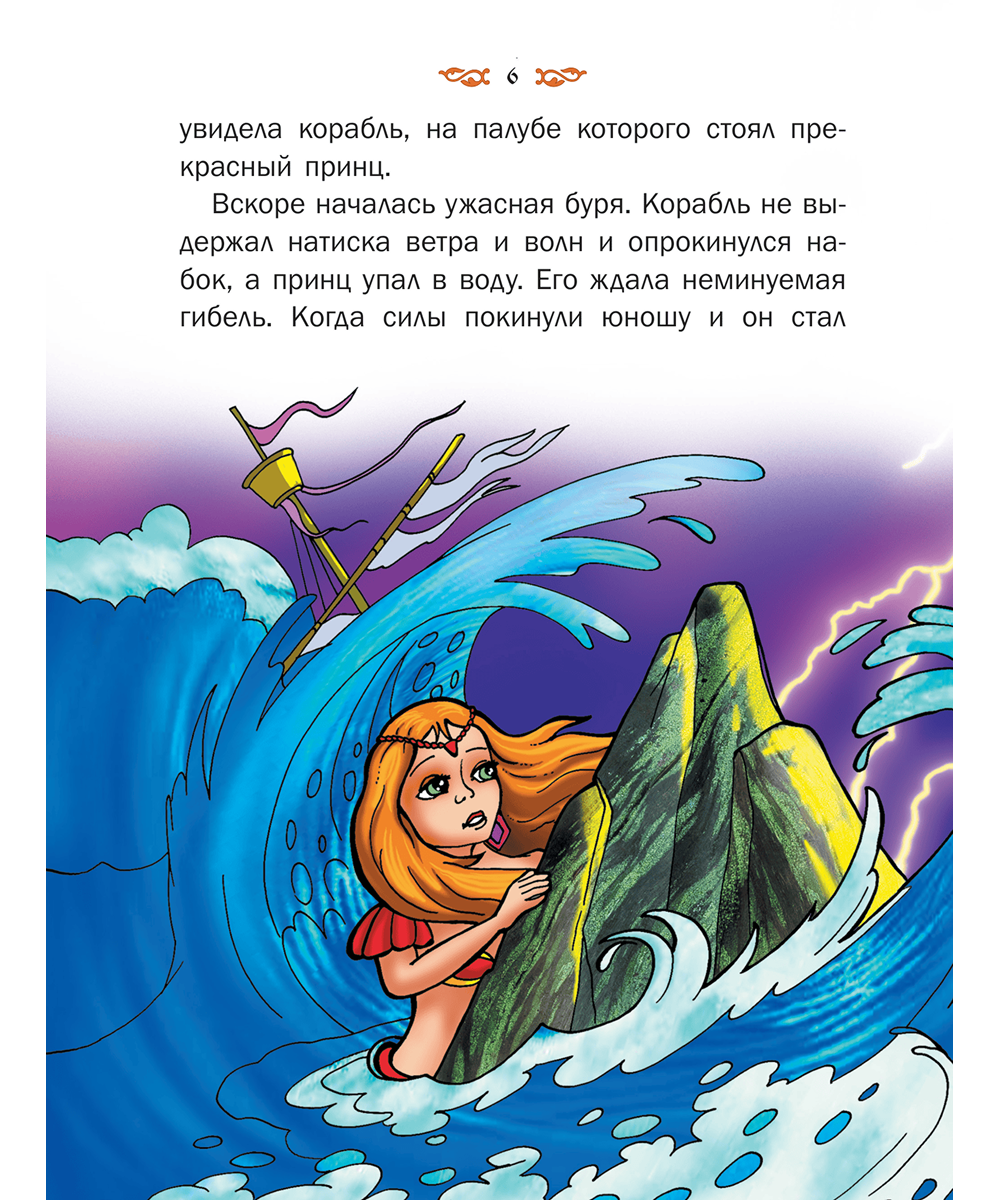 6

увидела корабль, на палубе которого стоял прекрасный принц.

Вскоре началась ужасная буря. Корабль не выдержал натиска ветра и волн и опрокинулся набок, а принц упал в воду. Его ждала неминуемая гибель. Когда силы покинули юношу и он стал